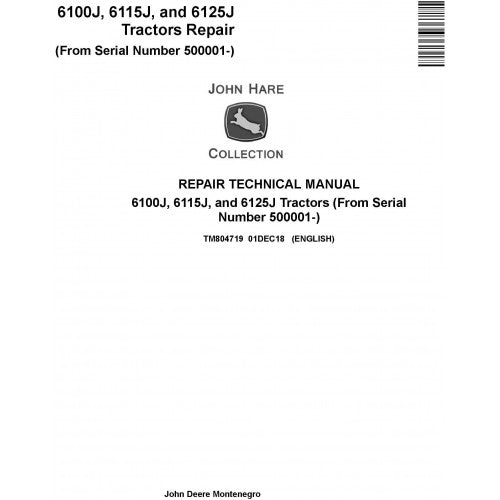 6100J, 6115J, and 6125J
Tractors Repair
(From Serial Number 500001-)

JOHN HARE

COLLECTION

REPAIR TECHNICAL MANUAL
6100J, 6115J, and 6125J Tractors (From Serial Number 500001-)

TM804719 01DEC18 (ENGLISH)

John Deere Montenegro